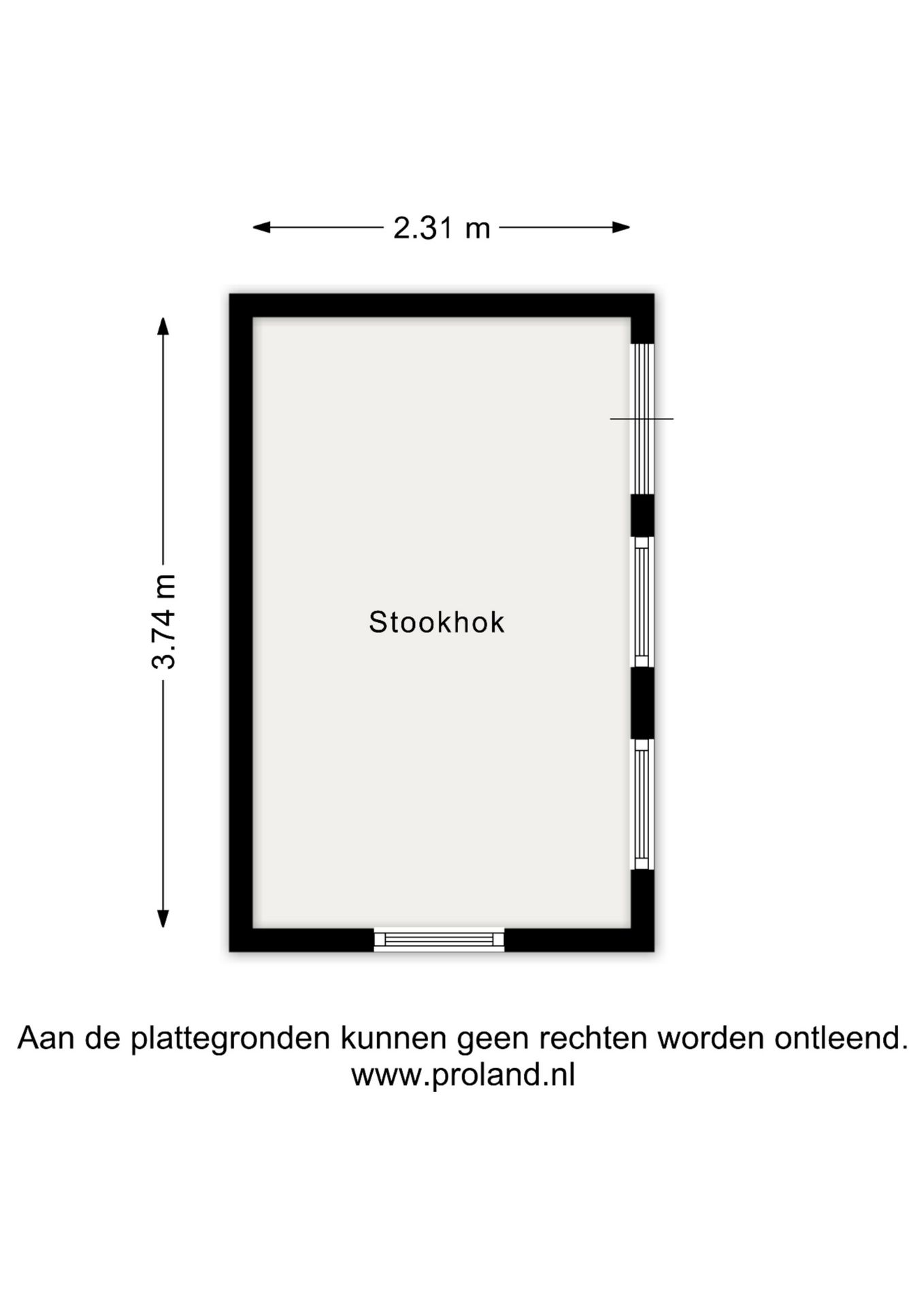 2.31 m

3.74 m

Stookhok

Aan de plattegronden kunnen geen rechten worden ontleend.
www.proland.nl